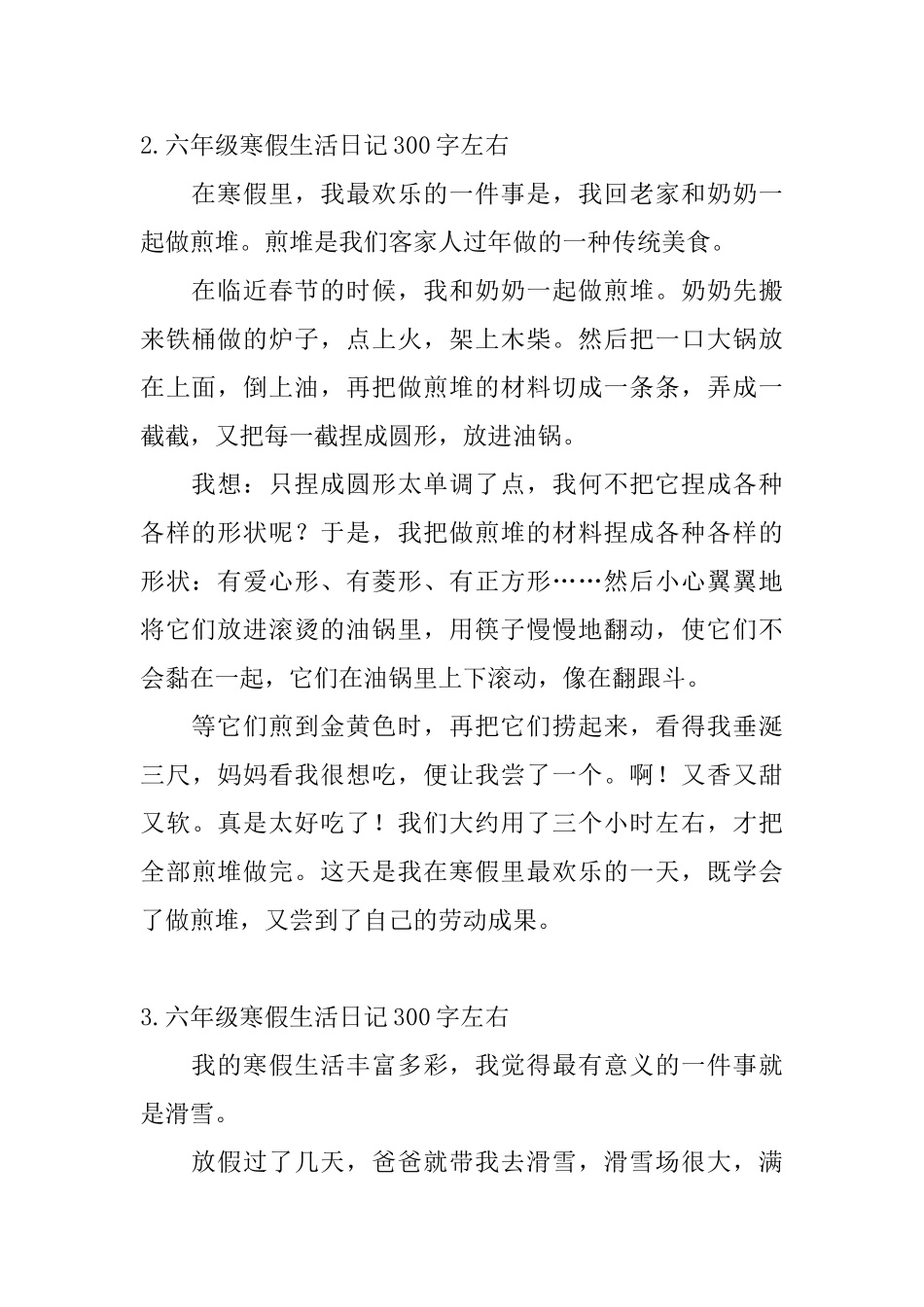 2.六年级寒假生活日记300字左右

在寒假里，我最欢乐的一件事是，我回老家和奶奶一起做煎堆。煎堆是我们客家人过年做的一种传统美食。

在临近春节的时候，我和奶奶一起做煎堆。奶奶先搬来铁桶做的炉子，点上火，架上木柴。然后把一口大锅放在上面，倒上油，再把做煎堆的材料切成一条条，弄成一截截，又把每一截捏成圆形，放进油锅。

我想：只捏成圆形太单调了点，我何不把它捏成各种各样的形状呢？于是，我把做煎堆的材料捏成各种各样的形状：有爱心形、有菱形、有正方形……然后小心翼翼地将它们放进滚烫的油锅里，用筷子慢慢地翻动，使它们不会黏在一起，它们在油锅里上下滚动，像在翻跟斗。

等它们煎到金黄色时，再把它们捞起来，看得我垂涎三尺，妈妈看我很想吃，便让我尝了一个。啊！又香又甜又软。真是太好吃了！我们大约用了三个小时左右，才把全部煎堆做完。这天是我在寒假里最欢乐的一天，既学会了做煎堆，又尝到了自己的劳动成果。

3.六年级寒假生活日记300字左右

我的寒假生活丰富多彩，我觉得最有意义的一件事就是滑雪。

放假过了几天，爸爸就带我去滑雪，滑雪场很大，满